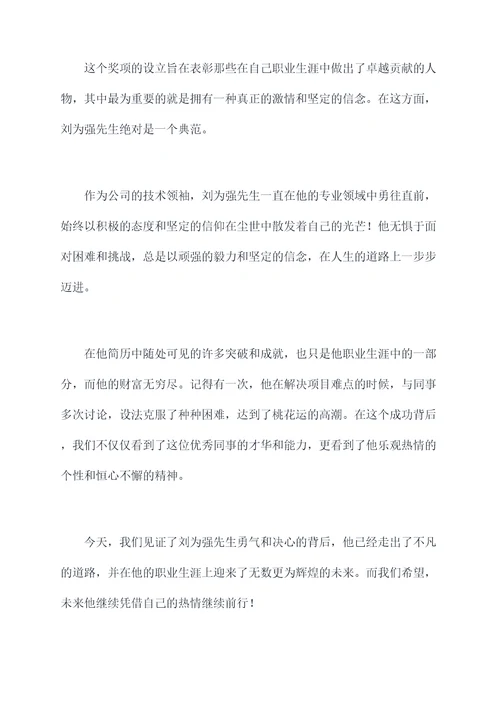 这个奖项的设立旨在表彰那些在自己职业生涯中做出了卓越贡献的人物，其中最为重要的就是拥有一种真正的激情和坚定的信念。在这方面，刘为强先生绝对是一个典范。

作为公司的技术领袖，刘为强先生一直在他的专业领域中勇往直前，始终以积极的态度和坚定的信仰在尘世中散发着自己的光芒！他无惧于面对困难和挑战，总是以顽强的毅力和坚定的信念，在人生的道路上一步步迈进。

在他简历中随处可见的许多突破和成就，也只是他职业生涯中的一部分，而他的财富无穷尽。记得有一次，他在解决项目难点的时候，与同事多次讨论，设法克服了种种困难，达到了桃花运的高潮。在这个成功背后，我们不仅仅看到了这位优秀同事的才华和能力，更看到了他乐观热情的个性和恒心不懈的精神。

今天，我们见证了刘为强先生勇气和决心的背后，他已经走出了不凡的道路，并在他的职业生涯上迎来了无数更为辉煌的未来。而我们希望，未来他继续凭借自己的热情继续前行！